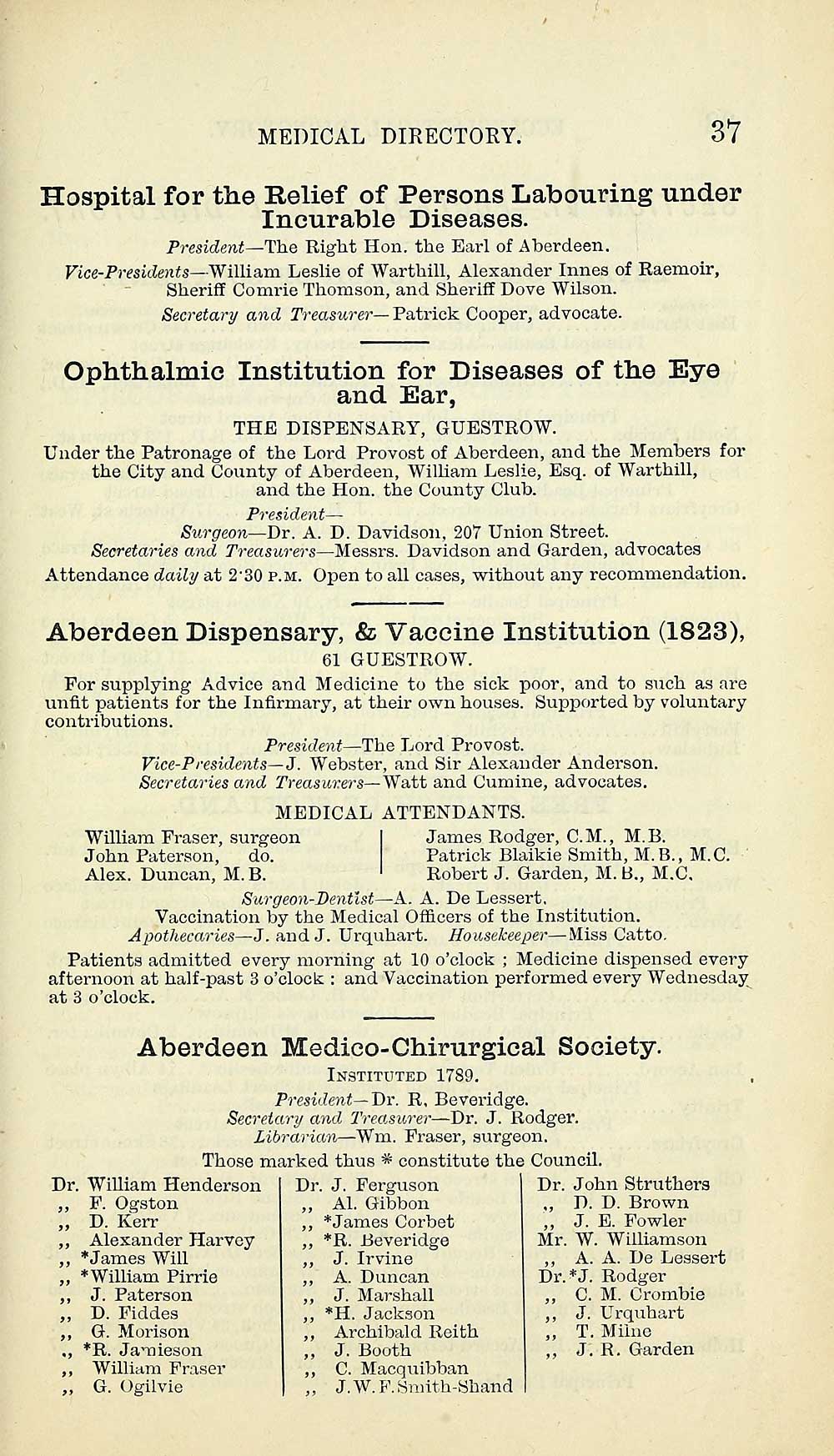 MEDICAL DIRECTORY. 37

Hospital for the Relief of Persons Labouring under Incurable Diseases.

President—The Right Hon. the Earl of Aberdeen.
Vice-Presidents—William Leslie of Warthill, Alexander Innes of Raemoir, Sheriff Comrie Thomson, and Sheriff Dove Wilson.
Secretary and Treasurer—Patrick Cooper, advocate.

Ophthalmic Institution for Diseases of the Eye and Ear,

THE DISPENSARY, GUESTROW.

Under the Patronage of the Lord Provost of Aberdeen, and the Members for the City and County of Aberdeen, William Leslie, Esq. of Warthill, and the Hon. the County Club.

President—
Surgeon—Dr. A. D. Davidson, 207 Union Street.
Secretaries and Treasurers—Messrs. Davidson and Garden, advocates
Attendance daily at 2·30 P.M. Open to all cases, without any recommendation.

Aberdeen Dispensary, & Vaccine Institution (1823),

61 GUESTROW.

For supplying Advice and Medicine to the sick poor, and to such as are unfit patients for the Infirmary, at their own houses. Supported by voluntary contributions.

President—The Lord Provost.
Vice-Presidents—J. Webster, and Sir Alexander Anderson.
Secretaries and Treasurers—Watt and Cumine, advocates.

MEDICAL ATTENDANTS.

William Fraser, surgeon
John Paterson, do.
Alex. Duncan, M.B.

James Rodger, C.M., M.B.
Patrick Blaikie Smith, M.B., M.C.
Robert J. Garden, M.B., M.C.

Surgeon-Dentist—A. A. De Lessert.
Vaccination by the Medical Officers of the Institution.
Apothecaries—J. and J. Urquhart. Housekeeper—Miss Catto.

Patients admitted every morning at 10 o'clock ; Medicine dispensed every afternoon at half-past 3 o'clock : and Vaccination performed every Wednesday at 3 o'clock.

Aberdeen Medico-Chirurgical Society.

INSTITUTED 1789.

President—Dr. R. Beveridge.
Secretary and Treasurer—Dr. J. Rodger.
Librarian—Wm. Fraser, surgeon.
Those marked thus * constitute the Council.

Dr. William Henderson
,, F. Ogston
,, D. Kerr
,, Alexander Harvey
,, *James Will
,, *William Pirrie
,, J. Paterson
,, D. Fiddes
,, G. Morison
,, *R. Jamieson
,, William Fraser
,, G. Ogilvie

Dr. J. Ferguson
,, Al. Gibbon
,, *James Corbet
,, *R. Beveridge
,, J. Irvine
,, A. Duncan
,, J. Marshall
,, *H. Jackson
,, Archibald Reith
,, J. Booth
,, C. Macquibban
,, J.W.F.Smith-Shand

Dr. John Struthers
,, D. D. Brown
,, J. E. Fowler
Mr. W. Williamson
,, A. A. De Lessert
Dr.*J. Rodger
,, C. M. Crombie
,, J. Urquhart
,, T. Milne
,, J. R. Garden